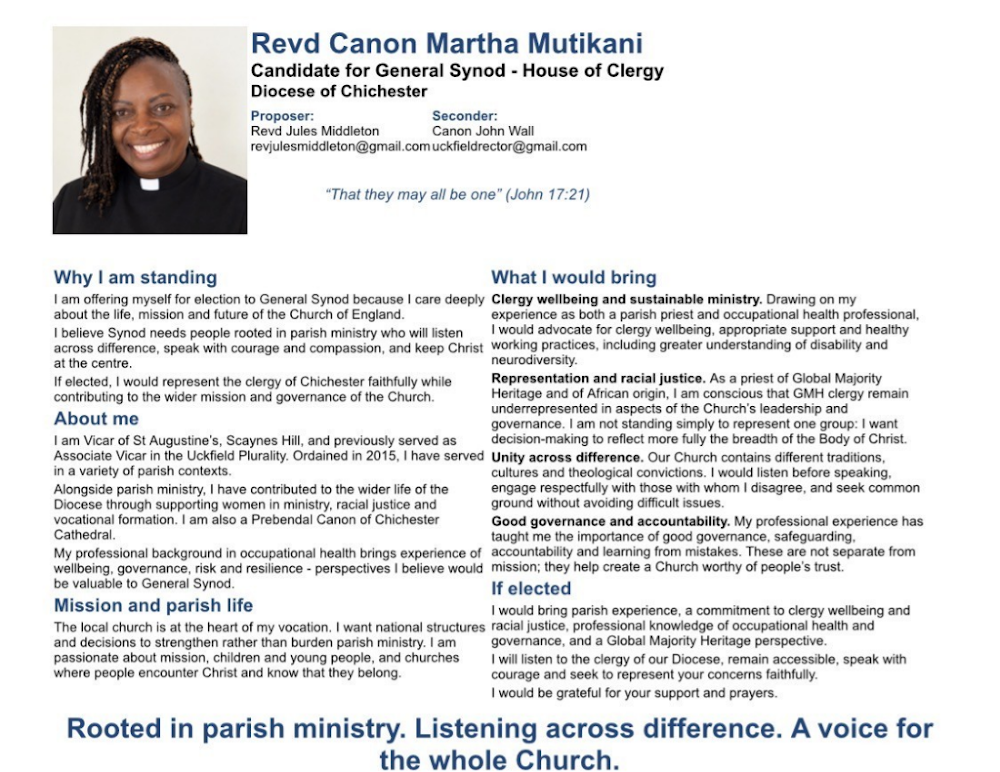 Revd Canon Martha Mutikani
Candidate for General Synod - House of Clergy
Diocese of Chichester

Proposer:
Revd Jules Middleton
revjulesmiddleton@gmail.com

Seconder:
Canon John Wall
uckfieldrector@gmail.com

"That they may all be one" (John 17:21)

Why I am standing

I am offering myself for election to General Synod because I care deeply about the life, mission and future of the Church of England.

I believe Synod needs people rooted in parish ministry who will listen across difference, speak with courage and compassion, and keep Christ at the centre.

If elected, I would represent the clergy of Chichester faithfully while contributing to the wider mission and governance of the Church.

About me

I am Vicar of St Augustine's, Scaynes Hill, and previously served as Associate Vicar in the Uckfield Plurality. Ordained in 2015, I have served in a variety of parish contexts.

Alongside parish ministry, I have contributed to the wider life of the Diocese through supporting women in ministry, racial justice and vocational formation. I am also a Prebendal Canon of Chichester Cathedral.

My professional background in occupational health brings experience of wellbeing, governance, risk and resilience - perspectives I believe would be valuable to General Synod.

Mission and parish life

The local church is at the heart of my vocation. I want national structures and decisions to strengthen rather than burden parish ministry. I am passionate about mission, children and young people, and churches where people encounter Christ and know that they belong.

What I would bring

Clergy wellbeing and sustainable ministry. Drawing on my experience as both a parish priest and occupational health professional, I would advocate for clergy wellbeing, appropriate support and healthy working practices, including greater understanding of disability and neurodiversity.

Representation and racial justice. As a priest of Global Majority Heritage and of African origin, I am conscious that GMH clergy remain underrepresented in aspects of the Church's leadership and governance. I am not standing simply to represent one group: I want decision-making to reflect more fully the breadth of the Body of Christ.

Unity across difference. Our Church contains different traditions, cultures and theological convictions. I would listen before speaking, engage respectfully with those with whom I disagree, and seek common ground without avoiding difficult issues.

Good governance and accountability. My professional experience has taught me the importance of good governance, safeguarding, accountability and learning from mistakes. These are not separate from mission; they help create a Church worthy of people's trust.

If elected

I would bring parish experience, a commitment to clergy wellbeing and racial justice, professional knowledge of occupational health and governance, and a Global Majority Heritage perspective.

I will listen to the clergy of our Diocese, remain accessible, speak with courage and seek to represent your concerns faithfully.

I would be grateful for your support and prayers.

Rooted in parish ministry. Listening across difference. A voice for the whole Church.